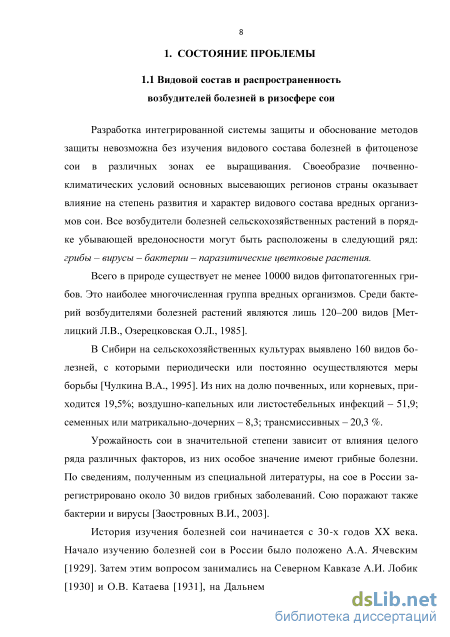 8

1. СОСТОЯНИЕ ПРОБЛЕМЫ

1.1 Видовой состав и распространенность возбудителей болезней в ризосфере сои

Разработка интегрированной системы защиты и обоснование методов защиты невозможна без изучения видового состава болезней в фитоценозе сои в различных зонах ее выращивания. Своеобразие почвенно-климатических условий основных высевающих регионов страны оказывает влияние на степень развития и характер видового состава вредных организмов сои. Все возбудители болезней сельскохозяйственных растений в порядке убывающей вредоносности могут быть расположены в следующий ряд: грибы – вирусы – бактерии – паразитические цветковые растения.

Всего в природе существует не менее 10000 видов фитопатогенных грибов. Это наиболее многочисленная группа вредных организмов. Среди бактерий возбудителями болезней растений являются лишь 120–200 видов [Метлицкий Л.В., Озерецковская О.Л., 1985].

В Сибири на сельскохозяйственных культурах выявлено 160 видов болезней, с которыми периодически или постоянно осуществляются меры борьбы [Чулкина В.А., 1995]. Из них на долю почвенных, или корневых, приходится 19,5%; воздушно-капельных или листостебельных инфекций – 51,9; семенных или матрикально-дочерних – 8,3; трансмиссивных – 20,3 %.

Урожайность сои в значительной степени зависит от влияния целого ряда различных факторов, из них особое значение имеют грибные болезни. По сведениям, полученным из специальной литературы, на сое в России зарегистрировано около 30 видов грибных заболеваний. Сою поражают также бактерии и вирусы [Заостровных В.И., 2003].

История изучения болезней сои начинается с 30-х годов XX века. Начало изучению болезней сои в России было положено А.А. Ячевским [1929]. Затем этим вопросом занимались на Северном Кавказе А.И. Лобик [1930] и О.В. Катаева [1931], на Дальнем

dsLib.net
библиотека диссертаций